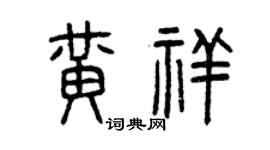 黄祥
词典网